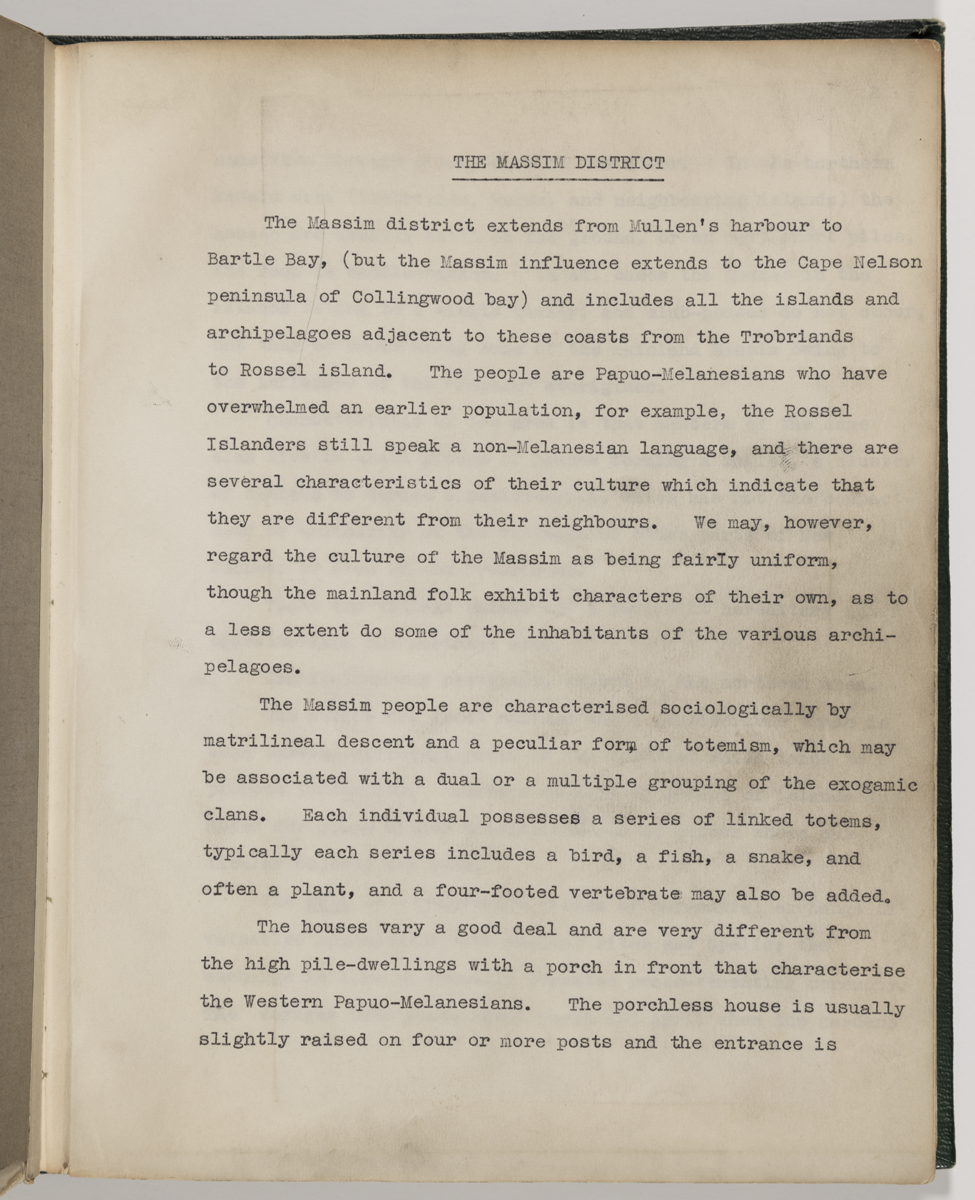 THE MASSIM DISTRICT

The Massim district extends from Mullen's harbour to Bartle Bay, (but the Massim influence extends to the Cape Nelson peninsula of Collingwood bay) and includes all the islands and archipelagoes adjacent to these coasts from the Trobriands to Rossel island. The people are Papuo-Melanesians who have overwhelmed an earlier population, for example, the Rossel Islanders still speak a non-Melanesian language, and there are several characteristics of their culture which indicate that they are different from their neighbours. We may, however, regard the culture of the Massim as being fairly uniform, though the mainland folk exhibit characters of their own, as to a less extent do some of the inhabitants of the various archipelagoes.

The Massim people are characterised sociologically by matrilineal descent and a peculiar form of totemism, which may be associated with a dual or a multiple grouping of the exogamic clans. Each individual possesses a series of linked totems, typically each series includes a bird, a fish, a snake, and often a plant, and a four-footed vertebrate may also be added.

The houses vary a good deal and are very different from the high pile-dwellings with a porch in front that characterise the Western Papuo-Melanesians. The porchless house is usually slightly raised on four or more posts and the entrance is